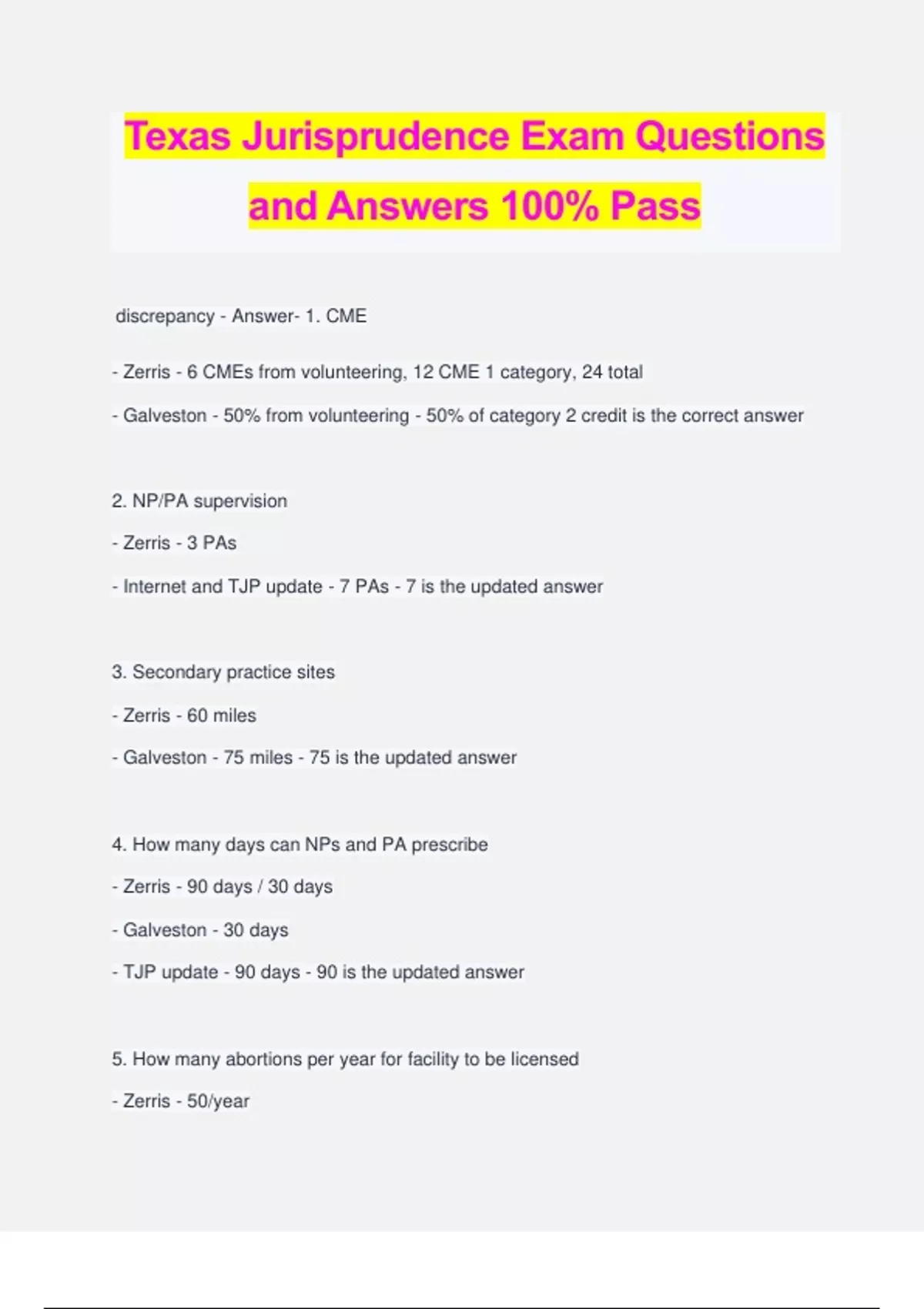 Texas Jurisprudence Exam Questions and Answers 100% Pass

discrepancy - Answer- 1. CME

- Zerris - 6 CMEs from volunteering, 12 CME 1 category, 24 total

- Galveston - 50% from volunteering - 50% of category 2 credit is the correct answer

2. NP/PA supervision

- Zerris - 3 PAs

- Internet and TJP update - 7 PAs - 7 is the updated answer

3. Secondary practice sites

- Zerris - 60 miles

- Galveston - 75 miles - 75 is the updated answer

4. How many days can NPs and PA prescribe

- Zerris - 90 days / 30 days

- Galveston - 30 days

- TJP update - 90 days - 90 is the updated answer

5. How many abortions per year for facility to be licensed

- Zerris - 50/year